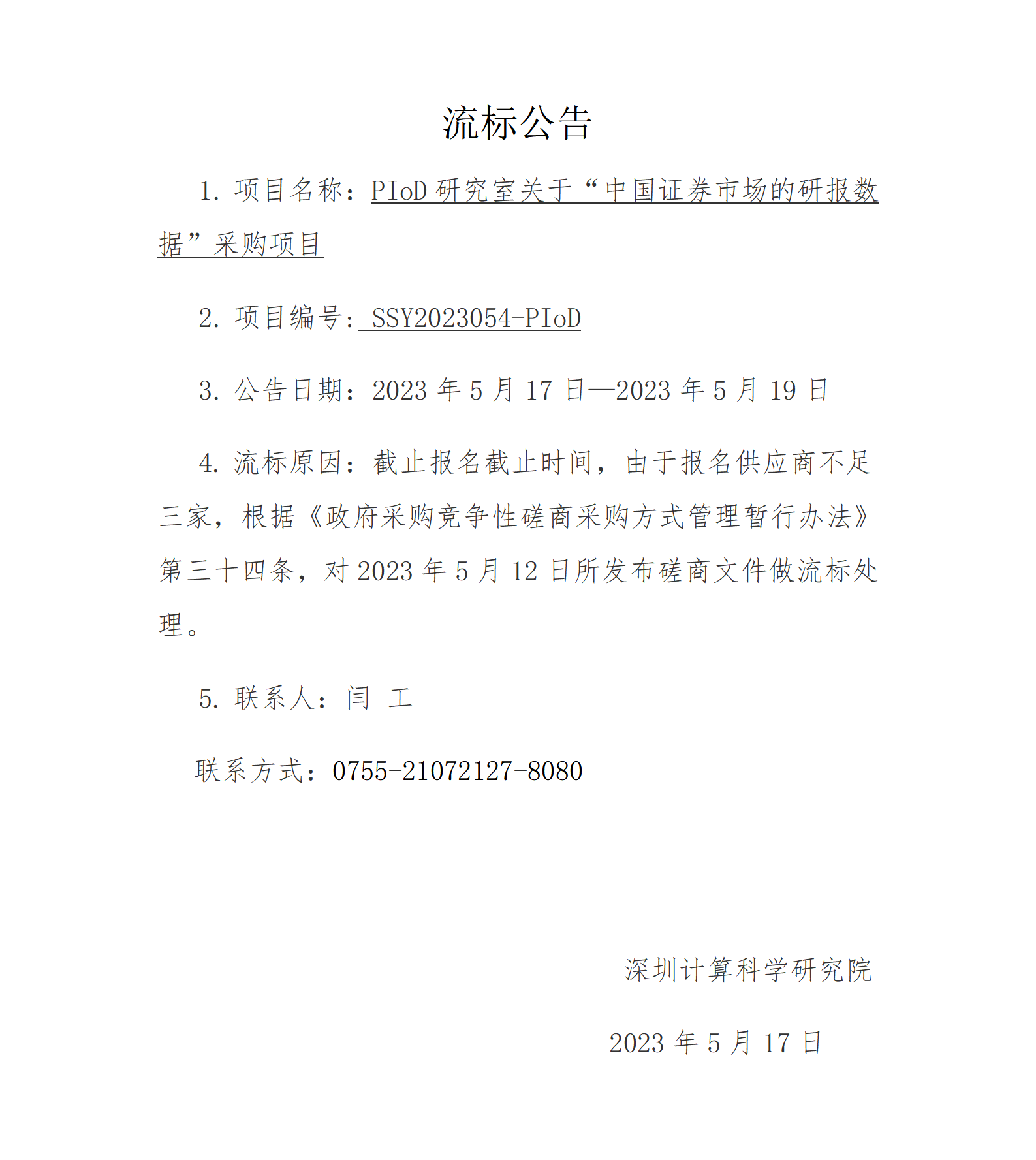 流标公告

1. 项目名称：PIoD 研究室关于“中国证券市场的研报数据”采购项目

2. 项目编号: SSY2023054-PIoD

3. 公告日期：2023 年 5 月 17 日—2023 年 5 月 19 日

4. 流标原因：截止报名截止时间，由于报名供应商不足三家，根据《政府采购竞争性磋商采购方式管理暂行办法》第三十四条，对 2023 年 5 月 12 日所发布磋商文件做流标处理。

5. 联系人：闫 工

联系方式：0755-21072127-8080

深圳计算科学研究院

2023 年 5 月 17 日